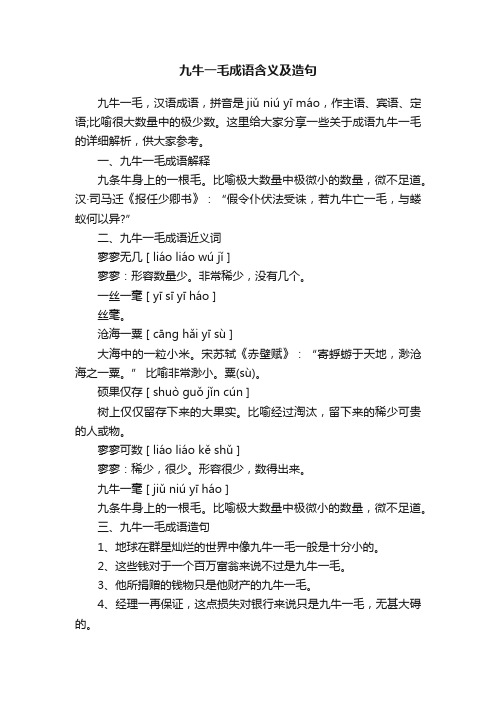 九牛一毛成语含义及造句

九牛一毛，汉语成语，拼音是 jiǔ niú yī máo，作主语、宾语、定语;比喻很大数量中的极少数。这里给大家分享一些关于成语九牛一毛的详细解析，供大家参考。

一、九牛一毛成语解释

九条牛身上的一根毛。比喻极大数量中极微小的数量，微不足道。汉·司马迁《报任少卿书》：“假令仆伏法受诛，若九牛亡一毛，与蝼蚁何以异?”

二、九牛一毛成语近义词

寥寥无几 [ liáo liáo wú jǐ ]

寥寥：形容数量少。非常稀少，没有几个。

一丝一毫 [ yī sī yī háo ]

丝毫。

沧海一粟 [ cāng hǎi yī sù ]

大海中的一粒小米。宋苏轼《赤壁赋》：“寄蜉蝣于天地，渺沧海之一粟。” 比喻非常渺小。粟(sù)。

硕果仅存 [ shuò guǒ jǐn cún ]

树上仅仅留存下来的大果实。比喻经过淘汰，留下来的稀少可贵的人或物。

寥寥可数 [ liáo liáo kě shǔ ]

寥寥：稀少，很少。形容很少，数得出来。

九牛一毫 [ jiǔ niú yī háo ]

九条牛身上的一根毛。比喻极大数量中极微小的数量，微不足道。

三、九牛一毛成语造句

1、地球在群星灿烂的世界中像九牛一毛一般是十分小的。

2、这些钱对于一个百万富翁来说不过是九牛一毛。

3、他所捐赠的钱物只是他财产的九牛一毛。

4、经理一再保证，这点损失对银行来说只是九牛一毛，无甚大碍的。